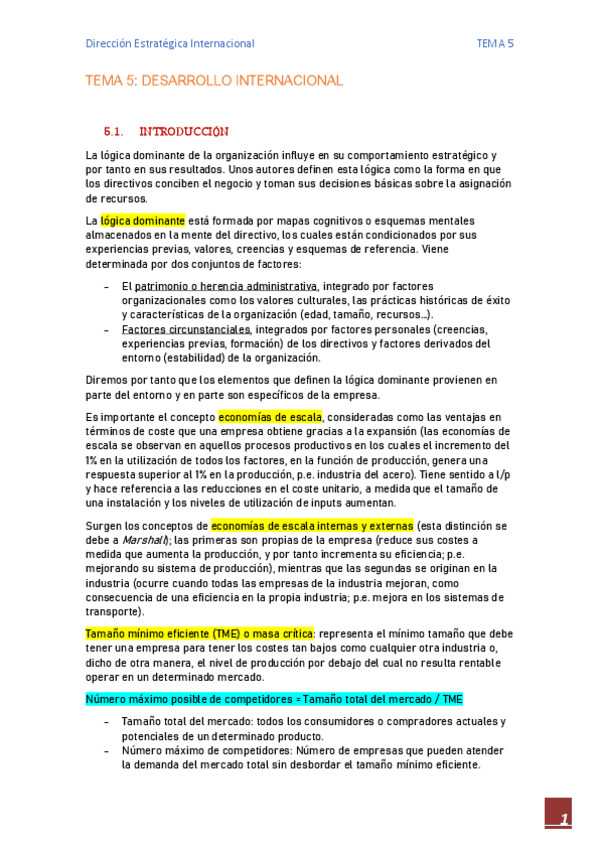 Dirección Estratégica Internacional TEMA 5

TEMA 5: DESARROLLO INTERNACIONAL

5.1. INTRODUCCIÓN

La lógica dominante de la organización influye en su comportamiento estratégico y por tanto en sus resultados. Unos autores definen esta lógica como la forma en que los directivos conciben el negocio y toman sus decisiones básicas sobre la asignación de recursos.

La lógica dominante está formada por mapas cognitivos o esquemas mentales almacenados en la mente del directivo, los cuales están condicionados por sus experiencias previas, valores, creencias y esquemas de referencia. Viene determinada por dos conjuntos de factores:

- El patrimonio o herencia administrativa, integrado por factores organizacionales como los valores culturales, las prácticas históricas de éxito y características de la organización (edad, tamaño, recursos…).
- Factores circunstanciales, integrados por factores personales (creencias, experiencias previas, formación) de los directivos y factores derivados del entorno (estabilidad) de la organización.

Diremos por tanto que los elementos que definen la lógica dominante provienen en parte del entorno y en parte son específicos de la empresa.

Es importante el concepto economías de escala, consideradas como las ventajas en términos de coste que una empresa obtiene gracias a la expansión (las economías de escala se observan en aquellos procesos productivos en los cuales el incremento del 1% en la utilización de todos los factores, en la función de producción, genera una respuesta superior al 1% en la producción, p.e. industria del acero). Tiene sentido a l/p y hace referencia a las reducciones en el coste unitario, a medida que el tamaño de una instalación y los niveles de utilización de inputs aumentan.

Surgen los conceptos de economías de escala internas y externas (esta distinción se debe a Marshall); las primeras son propias de la empresa (reduce sus costes a medida que aumenta la producción, y por tanto incrementa su eficiencia; p.e. mejorando su sistema de producción), mientras que las segundas se originan en la industria (ocurre cuando todas las empresas de la industria mejoran, como consecuencia de una eficiencia en la propia industria; p.e. mejora en los sistemas de transporte).

Tamaño mínimo eficiente (TME) o masa crítica: representa el mínimo tamaño que debe tener una empresa para tener los costes tan bajos como cualquier otra industria o, dicho de otra manera, el nivel de producción por debajo del cual no resulta rentable operar en un determinado mercado.

Número máximo posible de competidores = Tamaño total del mercado / TME

- Tamaño total del mercado: todos los consumidores o compradores actuales y potenciales de un determinado producto.
- Número máximo de competidores: Número de empresas que pueden atender la demanda del mercado total sin desbordar el tamaño mínimo eficiente.

1